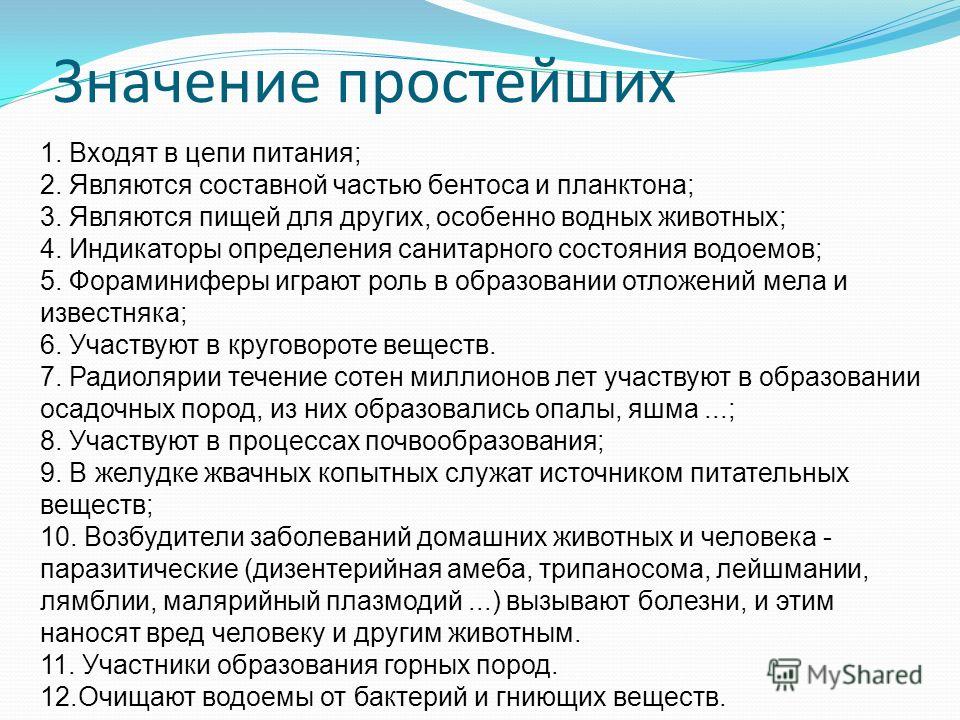 Значение простейших

1. Входят в цепи питания;
2. Являются составной частью бентоса и планктона;
3. Являются пищей для других, особенно водных животных;
4. Индикаторы определения санитарного состояния водоемов;
5. Фораминиферы играют роль в образовании отложений мела и известняка;
6. Участвуют в круговороте веществ.
7. Радиолярии течение сотен миллионов лет участвуют в образовании осадочных пород, из них образовались опалы, яшма ...;
8. Участвуют в процессах почвообразования;
9. В желудке жвачных копытных служат источником питательных веществ;
10. Возбудители заболеваний домашних животных и человека - паразитические (дизентерийная амеба, трипаносома, лейшмании, лямблии, малярийный плазмодий ...) вызывают болезни, и этим наносят вред человеку и другим животным.
11. Участники образования горных пород.
12.Очищают водоемы от бактерий и гниющих веществ.

MyShared